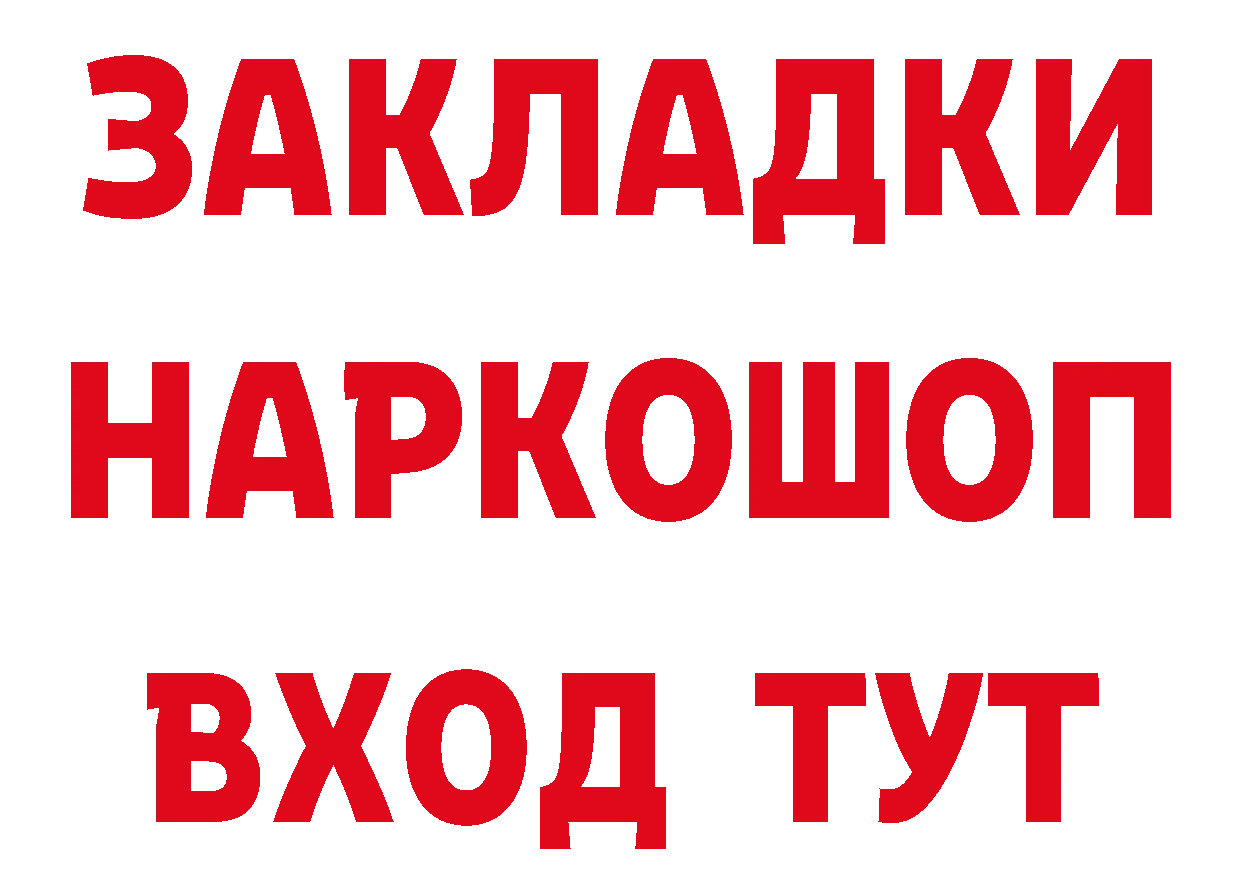 ЗАКЛАДКИ
НАРКОШОП
ВХОД ТУТ